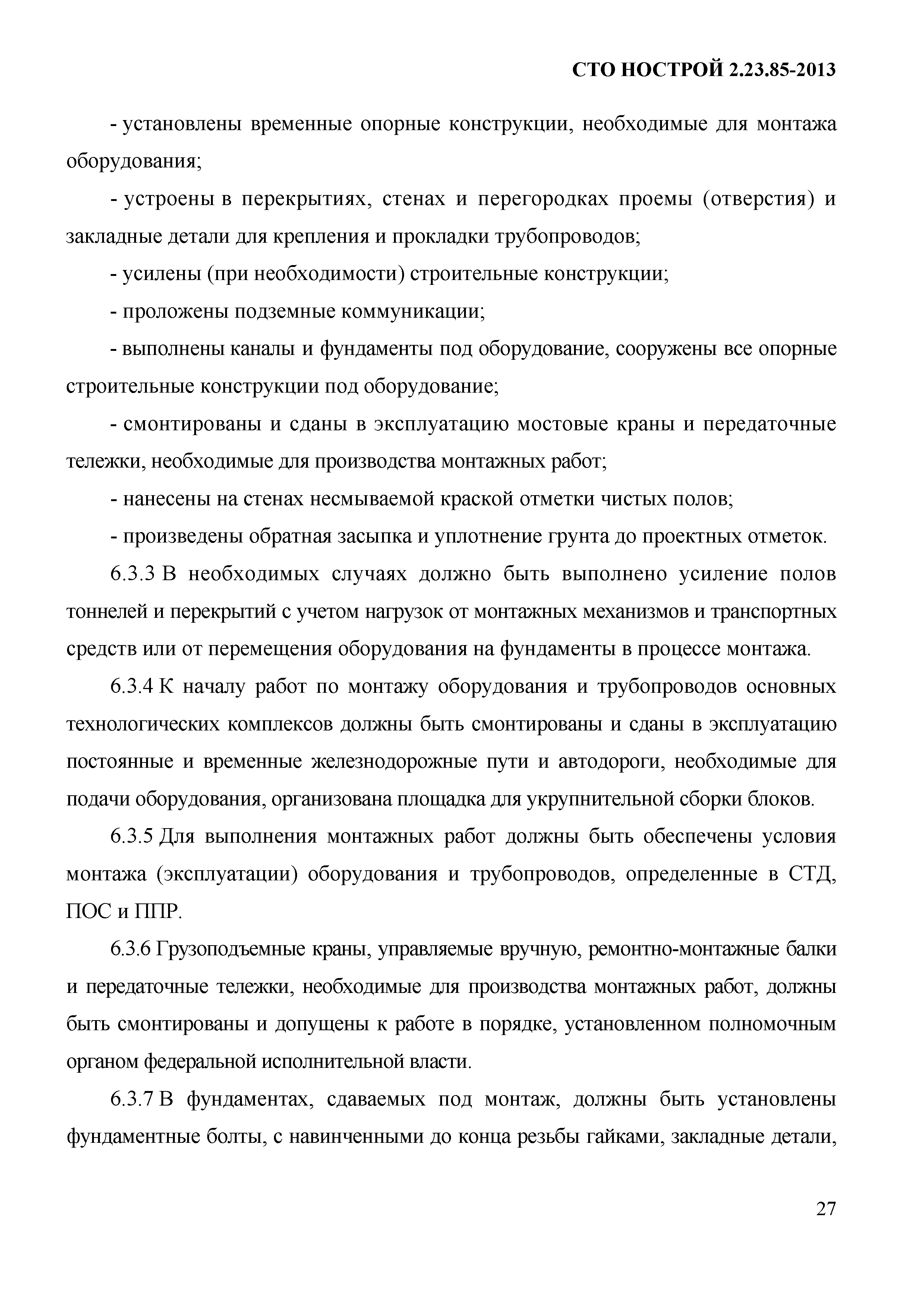 СТО НОСТРОЙ 2.23.85-2013

- установлены временные опорные конструкции, необходимые для монтажа оборудования;

- устроены в перекрытиях, стенах и перегородках проемы (отверстия) и закладные детали для крепления и прокладки трубопроводов;

- усилены (при необходимости) строительные конструкции;

- проложены подземные коммуникации;

- выполнены каналы и фундаменты под оборудование, сооружены все опорные строительные конструкции под оборудование;

- смонтированы и сданы в эксплуатацию мостовые краны и передаточные тележки, необходимые для производства монтажных работ;

- нанесены на стенах несмываемой краской отметки чистых полов;

- произведены обратная засыпка и уплотнение грунта до проектных отметок.

6.3.3 В необходимых случаях должно быть выполнено усиление полов тоннелей и перекрытий с учетом нагрузок от монтажных механизмов и транспортных средств или от перемещения оборудования на фундаменты в процессе монтажа.

6.3.4 К началу работ по монтажу оборудования и трубопроводов основных технологических комплексов должны быть смонтированы и сданы в эксплуатацию постоянные и временные железнодорожные пути и автодороги, необходимые для подачи оборудования, организована площадка для укрупнительной сборки блоков.

6.3.5 Для выполнения монтажных работ должны быть обеспечены условия монтажа (эксплуатации) оборудования и трубопроводов, определенные в СТД, ПОС и ППР.

6.3.6 Грузоподъемные краны, управляемые вручную, ремонтно-монтажные балки и передаточные тележки, необходимые для производства монтажных работ, должны быть смонтированы и допущены к работе в порядке, установленном полномочным органом федеральной исполнительной власти.

6.3.7 В фундаментах, сдаваемых под монтаж, должны быть установлены фундаментные болты, с навинченными до конца резьбы гайками, закладные детали,

27